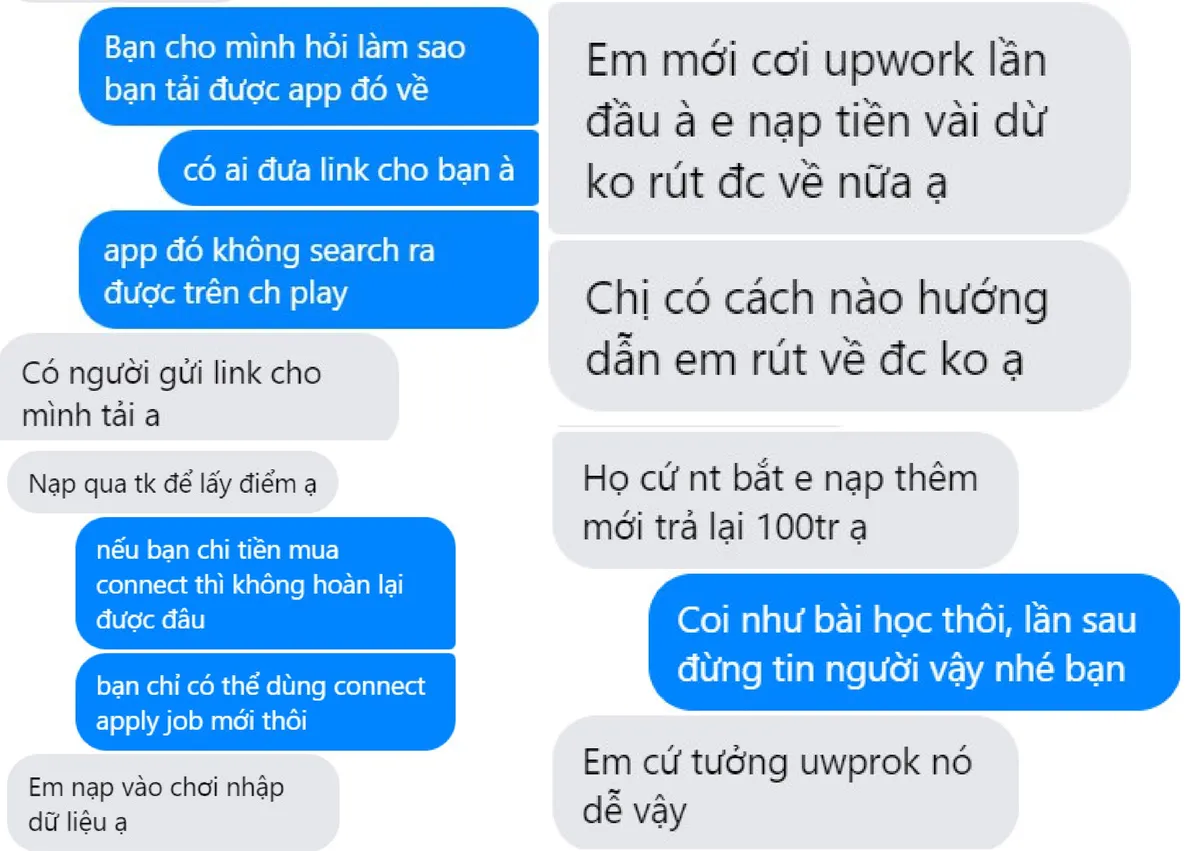 Bạn cho mình hỏi làm sao bạn tải được app đó về

có ai đưa link cho bạn à

app đó không search ra được trên ch play

Có người gửi link cho mình tải a

Nạp qua tk để lấy điểm ạ

nếu bạn chi tiền mua connect thì không hoàn lại được đâu

bạn chỉ có thể dùng connect apply job mới thôi

Em nạp vào chơi nhập dữ liệu ạ

Em mới cơi upwork lần đầu à e nạp tiền vài dừ ko rút đc về nữa ạ

Chị có cách nào hướng dẫn em rút về đc ko ạ

Họ cứ nt bắt e nạp thêm mới trả lại 100tr ạ

Coi như bài học thôi, lần sau đừng tin người vậy nhé bạn

Em cứ tưởng uwprok nó dễ vậy